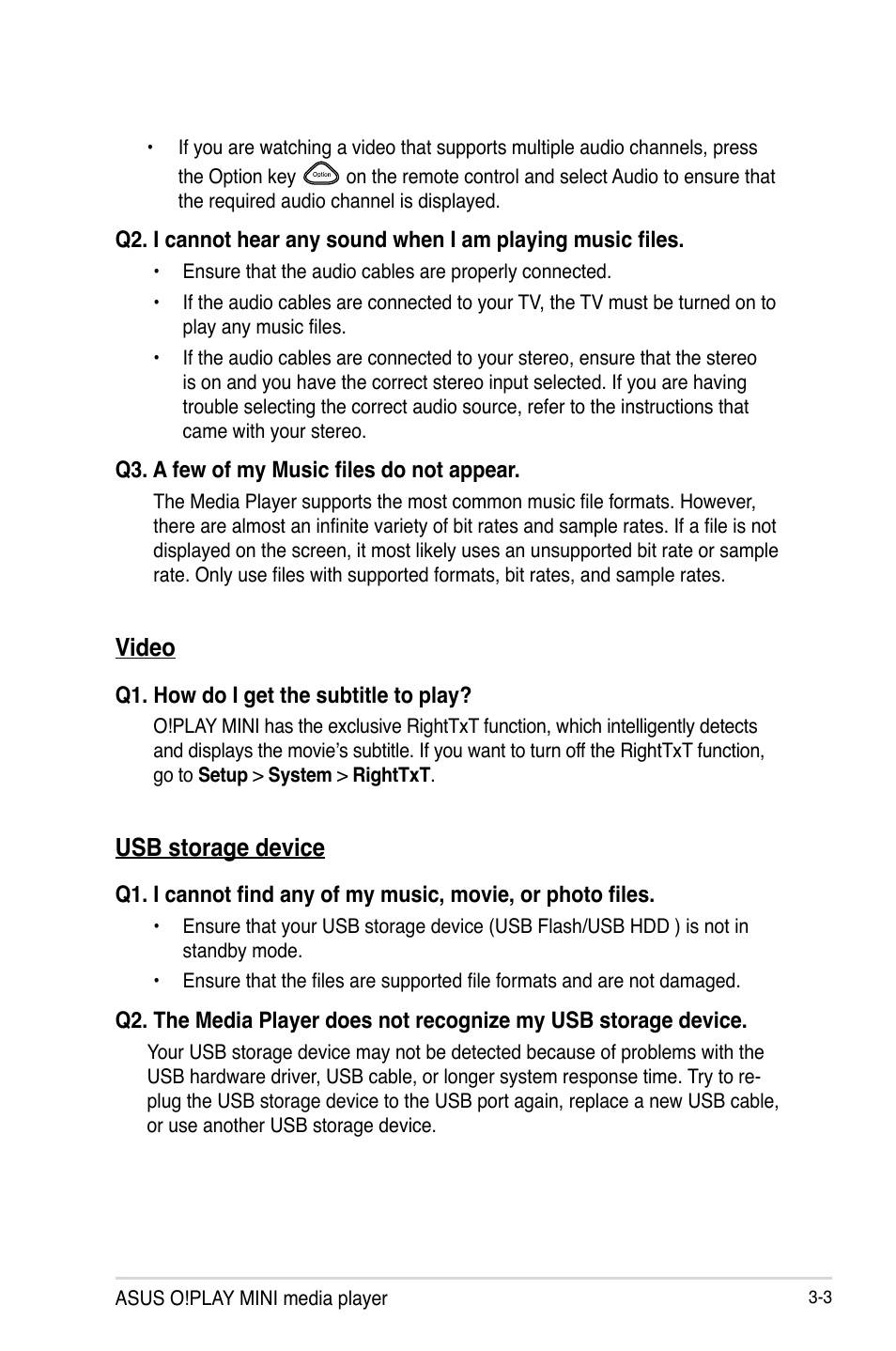 • If you are watching a video that supports multiple audio channels, press the Option key Option on the remote control and select Audio to ensure that the required audio channel is displayed.

Q2. I cannot hear any sound when I am playing music files.

• Ensure that the audio cables are properly connected.

• If the audio cables are connected to your TV, the TV must be turned on to play any music files.

• If the audio cables are connected to your stereo, ensure that the stereo is on and you have the correct stereo input selected. If you are having trouble selecting the correct audio source, refer to the instructions that came with your stereo.

Q3. A few of my Music files do not appear.

The Media Player supports the most common music file formats. However, there are almost an infinite variety of bit rates and sample rates. If a file is not displayed on the screen, it most likely uses an unsupported bit rate or sample rate. Only use files with supported formats, bit rates, and sample rates.

Video

Q1. How do I get the subtitle to play?

O!PLAY MINI has the exclusive RightTxT function, which intelligently detects and displays the movie's subtitle. If you want to turn off the RightTxT function, go to Setup > System > RightTxT.

USB storage device

Q1. I cannot find any of my music, movie, or photo files.

• Ensure that your USB storage device (USB Flash/USB HDD ) is not in standby mode.

• Ensure that the files are supported file formats and are not damaged.

Q2. The Media Player does not recognize my USB storage device.

Your USB storage device may not be detected because of problems with the USB hardware driver, USB cable, or longer system response time. Try to re-plug the USB storage device to the USB port again, replace a new USB cable, or use another USB storage device.

ASUS O!PLAY MINI media player 3-3